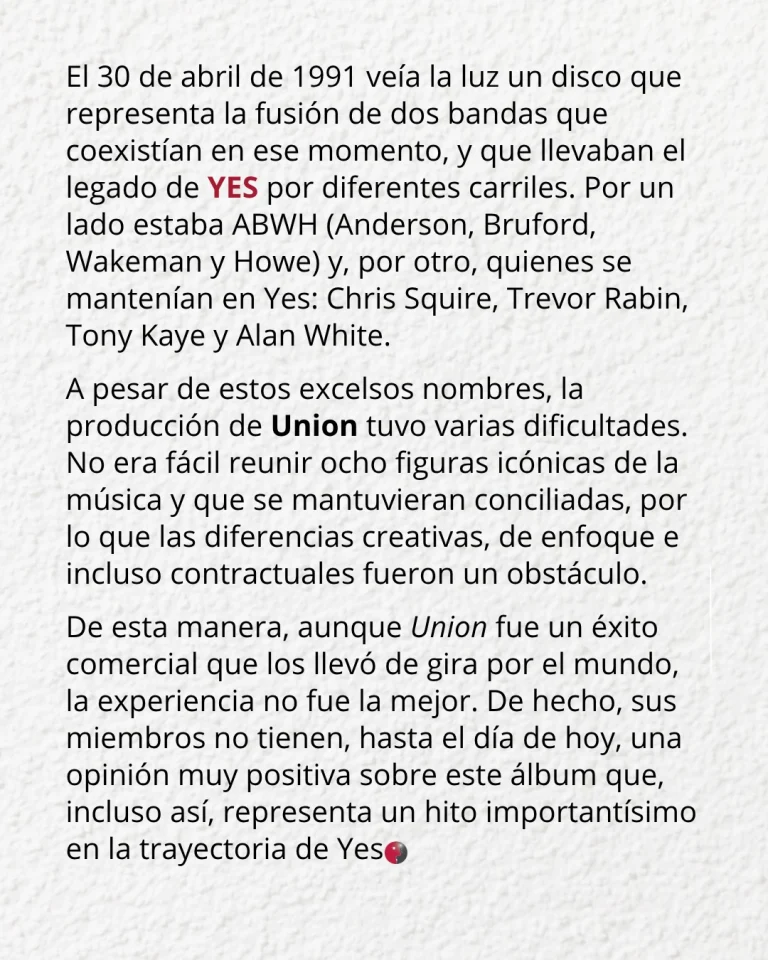 El 30 de abril de 1991 veía la luz un disco que representa la fusión de dos bandas que coexistían en ese momento, y que llevaban el legado de YES por diferentes carriles. Por un lado estaba ABWH (Anderson, Bruford, Wakeman y Howe) y, por otro, quienes se mantenían en Yes: Chris Squire, Trevor Rabin, Tony Kaye y Alan White.

A pesar de estos excelsos nombres, la producción de Union tuvo varias dificultades. No era fácil reunir ocho figuras icónicas de la música y que se mantuvieran conciliadas, por lo que las diferencias creativas, de enfoque e incluso contractuales fueron un obstáculo.

De esta manera, aunque Union fue un éxito comercial que los llevó de gira por el mundo, la experiencia no fue la mejor. De hecho, sus miembros no tienen, hasta el día de hoy, una opinión muy positiva sobre este álbum que, incluso así, representa un hito importantísimo en la trayectoria de Yes